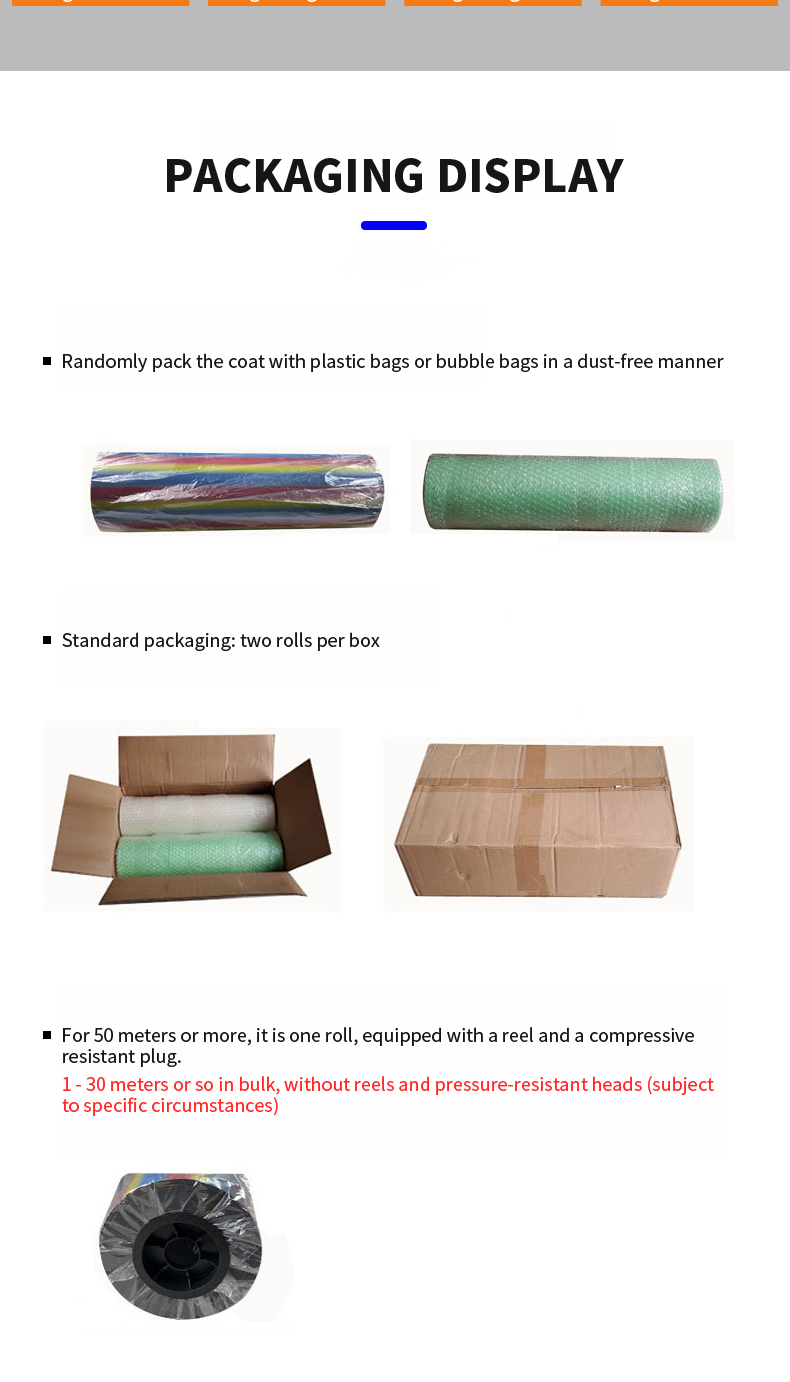 PACKAGING DISPLAY

Randomly pack the coat with plastic bags or bubble bags in a dust-free manner

Standard packaging: two rolls per box

For 50 meters or more, it is one roll, equipped with a reel and a compressive resistant plug.
1 - 30 meters or so in bulk, without reels and pressure-resistant heads (subject to specific circumstances)